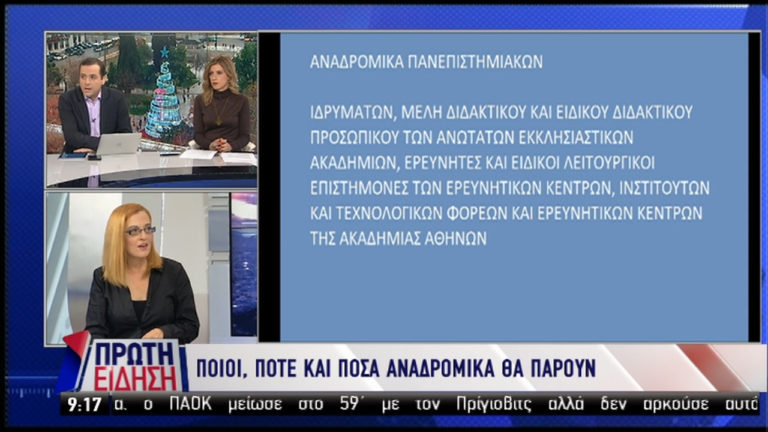 ΑΝΑΔΡΟΜΙΚΑ ΠΑΝΕΠΙΣΤΗΜΙΑΚΩΝ

ΙΔΡΥΜΑΤΩΝ, ΜΕΛΗ ΔΙΔΑΚΤΙΚΟΥ ΚΑΙ ΕΙΔΙΚΟΥ ΔΙΔΑΚΤΙΚΟΥ ΠΡΟΣΩΠΙΚΟΥ ΤΩΝ ΑΝΩΤΑΤΩΝ ΕΚΚΛΗΣΙΑΣΤΙΚΩΝ ΑΚΑΔΗΜΙΩΝ, ΕΡΕΥΝΗΤΕΣ ΚΑΙ ΕΙΔΙΚΟΙ ΛΕΙΤΟΥΡΓΙΚΟΙ ΕΠΙΣΤΗΜΟΝΕΣ ΤΩΝ ΕΡΕΥΝΗΤΙΚΩΝ ΚΕΝΤΡΩΝ, ΙΝΣΤΙΤΟΥΤΩΝ ΚΑΙ ΤΕΧΝΟΛΟΓΙΚΩΝ ΦΟΡΕΩΝ ΚΑΙ ΕΡΕΥΝΗΤΙΚΩΝ ΚΕΝΤΡΩΝ ΤΗΣ ΑΚΑΔΗΜΙΑΣ ΑΘΗΝΩΝ

ΠΡΩΤΗ ΕΙΔΗΣΗ

ΠΟΙΟΙ, ΠΟΤΕ ΚΑΙ ΠΟΣΑ ΑΝΑΔΡΟΜΙΚΑ ΘΑ ΠΑΡΟΥΝ

9:17 α. ο ΠΑΟΚ μείωσε στο 59΄ με τον Πρίγιοβιτς αλλά δεν αρκούσε αυτό